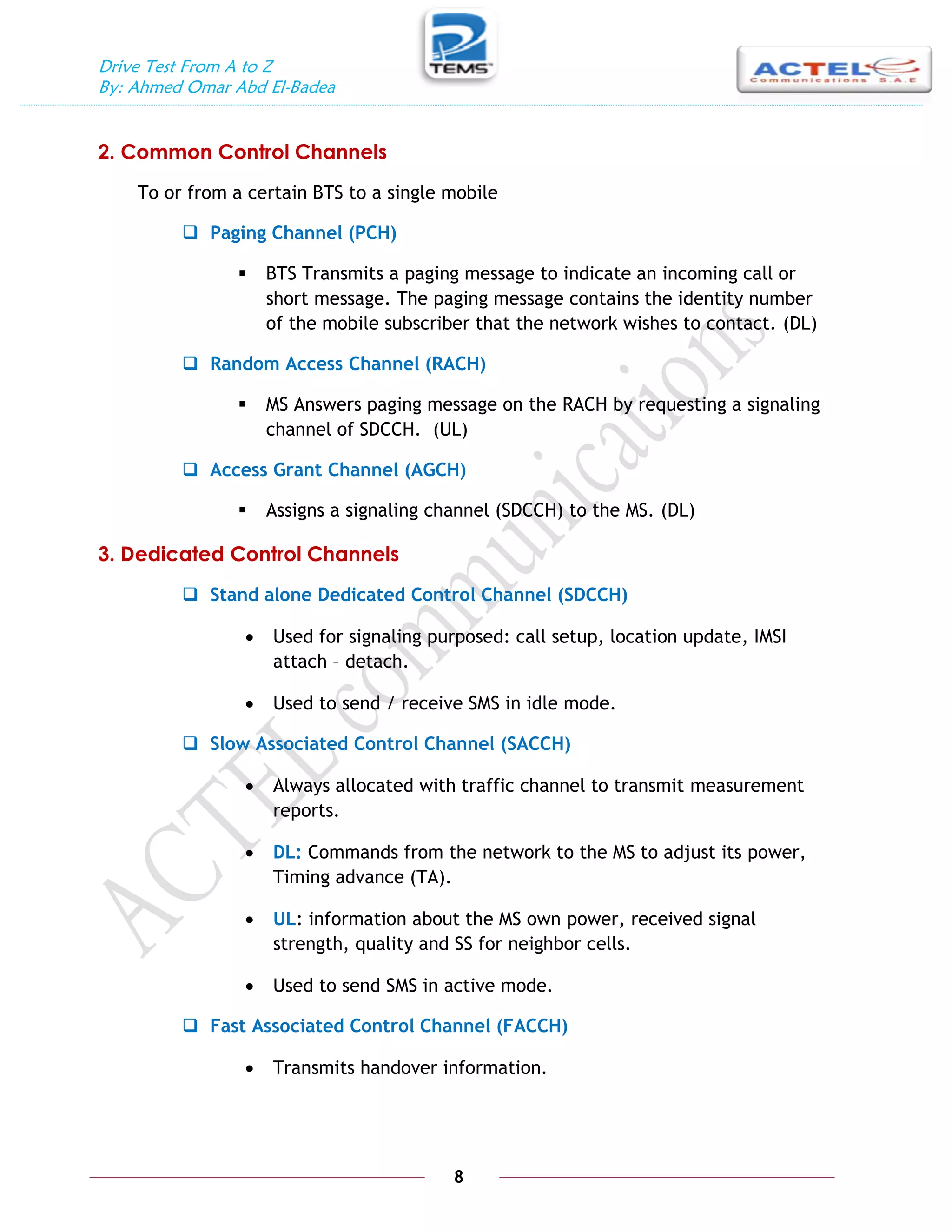 Drive Test From A to Z
By: Ahmed Omar Abd El-Badea

TEMS

ACTEL
Communications S.A.E

2. Common Control Channels

To or from a certain BTS to a single mobile

❑ Paging Channel (PCH)

▪ BTS Transmits a paging message to indicate an incoming call or short message. The paging message contains the identity number of the mobile subscriber that the network wishes to contact. (DL)

❑ Random Access Channel (RACH)

▪ MS Answers paging message on the RACH by requesting a signaling channel of SDCCH. (UL)

❑ Access Grant Channel (AGCH)

▪ Assigns a signaling channel (SDCCH) to the MS. (DL)

3. Dedicated Control Channels

❑ Stand alone Dedicated Control Channel (SDCCH)

• Used for signaling purposed: call setup, location update, IMSI attach – detach.

• Used to send / receive SMS in idle mode.

❑ Slow Associated Control Channel (SACCH)

• Always allocated with traffic channel to transmit measurement reports.

• DL: Commands from the network to the MS to adjust its power, Timing advance (TA).

• UL: information about the MS own power, received signal strength, quality and SS for neighbor cells.

• Used to send SMS in active mode.

❑ Fast Associated Control Channel (FACCH)

• Transmits handover information.

ACTEL communications

8